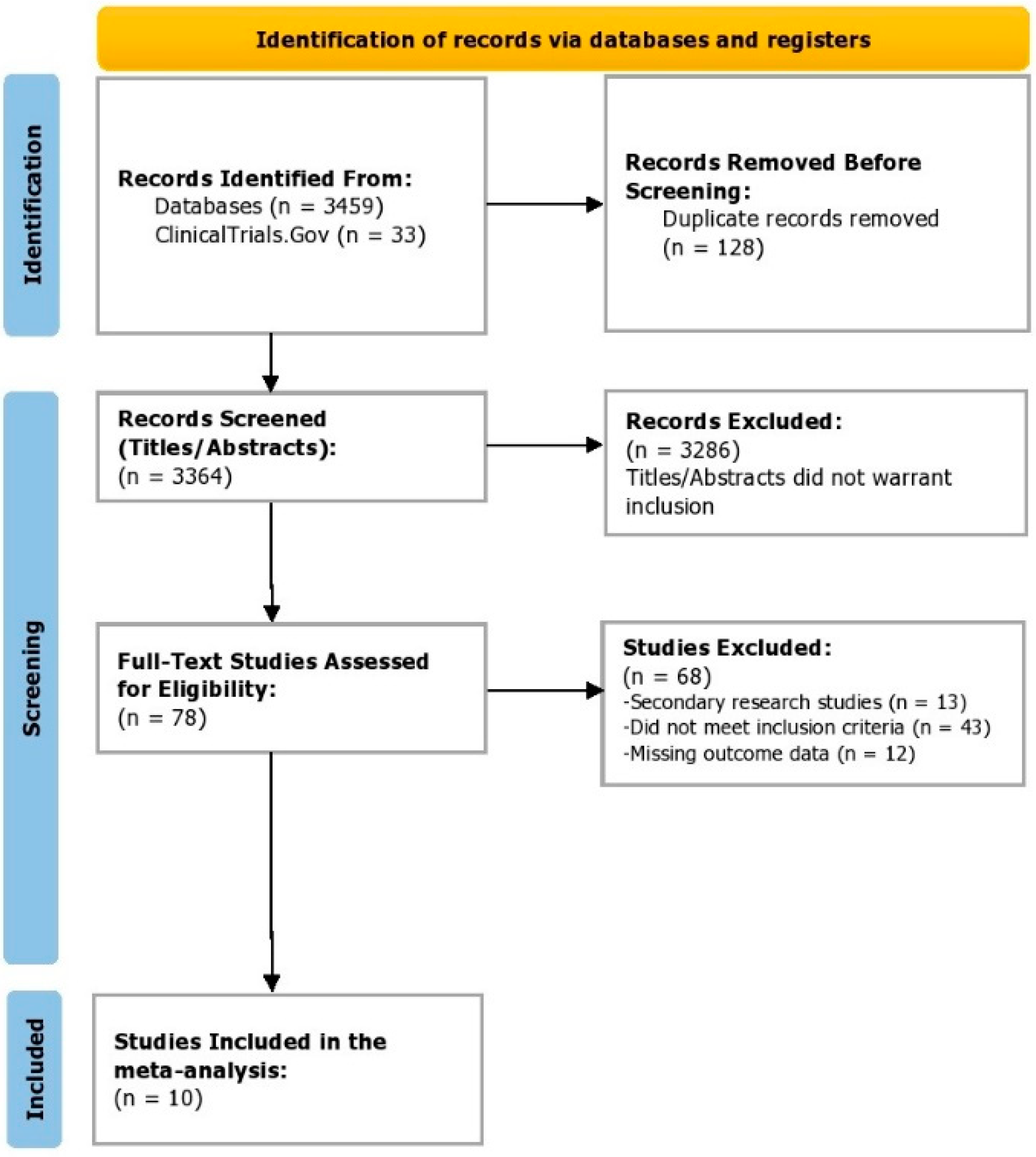 Identification of records via databases and registers

Identification

Records Identified From:
Databases (n = 3459)
ClinicalTrials.Gov (n = 33)

Records Removed Before Screening:
Duplicate records removed (n = 128)

Screening

Records Screened (Titles/Abstracts):
(n = 3364)

Records Excluded:
(n = 3286)
Titles/Abstracts did not warrant inclusion

Full-Text Studies Assessed for Eligibility:
(n = 78)

Studies Excluded:
(n = 68)
-Secondary research studies (n = 13)
-Did not meet inclusion criteria (n = 43)
-Missing outcome data (n = 12)

Included

Studies Included in the meta-analysis:
(n = 10)